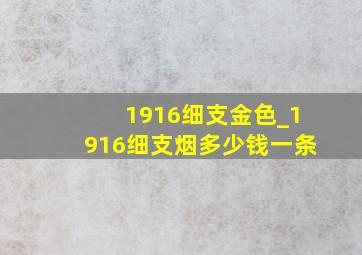 1916细支金色_1916细支烟多少钱一条